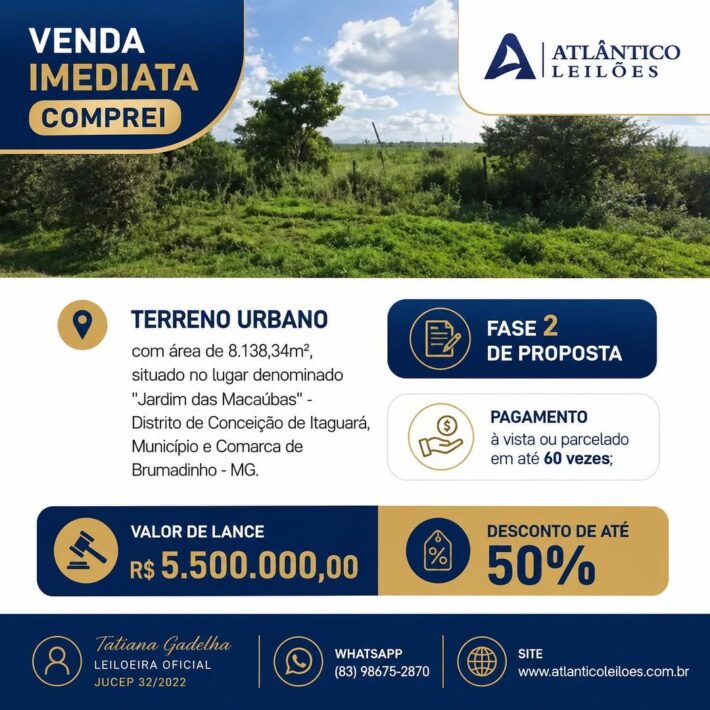 VENDA
IMEDIATA
COMPREI

ATLÂNTICO
LEILÕES

TERRENO URBANO
com área de 8.138,34m², situado no lugar denominado "Jardim das Macaúbas" - Distrito de Conceição de Itaguará, Município e Comarca de Brumadinho - MG.

FASE 2
DE PROPOSTA

PAGAMENTO
à vista ou parcelado em até 60 vezes;

VALOR DE LANCE
R$ 5.500.000,00

DESCONTO DE ATÉ
50%

Tatiana Gadelha
LEILOEIRA OFICIAL
JUCEP 32/2022

WHATSAPP
(83) 98675-2870

SITE
www.atlanticoleiloes.com.br